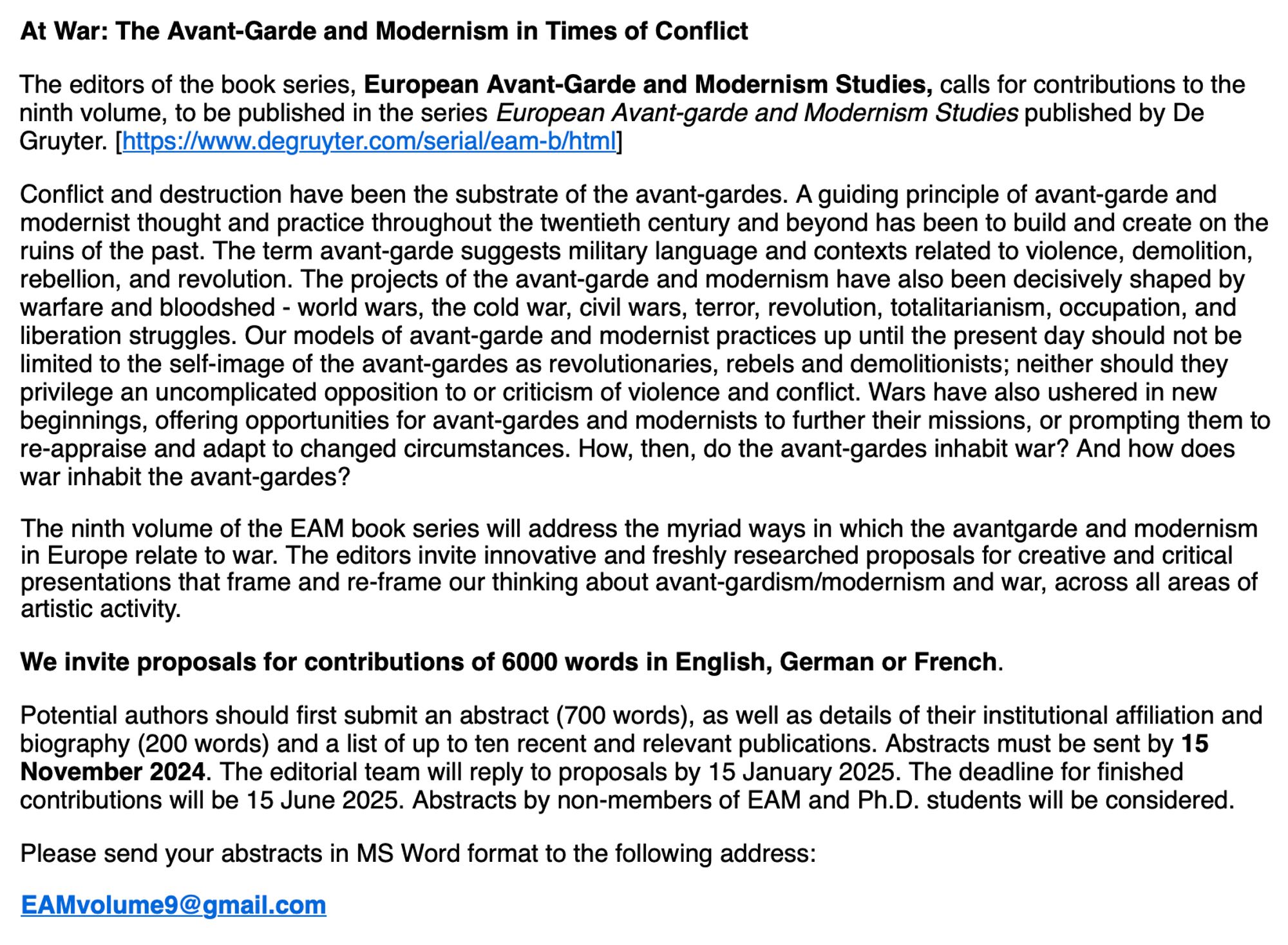 At War: The Avant-Garde and Modernism in Times of Conflict

The editors of the book series, European Avant-Garde and Modernism Studies, calls for contributions to the ninth volume, to be published in the series European Avant-garde and Modernism Studies published by De Gruyter. [https://www.degruyter.com/serial/eam-b/html]

Conflict and destruction have been the substrate of the avant-gardes. A guiding principle of avant-garde and modernist thought and practice throughout the twentieth century and beyond has been to build and create on the ruins of the past. The term avant-garde suggests military language and contexts related to violence, demolition, rebellion, and revolution. The projects of the avant-garde and modernism have also been decisively shaped by warfare and bloodshed - world wars, the cold war, civil wars, terror, revolution, totalitarianism, occupation, and liberation struggles. Our models of avant-garde and modernist practices up until the present day should not be limited to the self-image of the avant-gardes as revolutionaries, rebels and demolitionists; neither should they privilege an uncomplicated opposition to or criticism of violence and conflict. Wars have also ushered in new beginnings, offering opportunities for avant-gardes and modernists to further their missions, or prompting them to re-appraise and adapt to changed circumstances. How, then, do the avant-gardes inhabit war? And how does war inhabit the avant-gardes?

The ninth volume of the EAM book series will address the myriad ways in which the avantgarde and modernism in Europe relate to war. The editors invite innovative and freshly researched proposals for creative and critical presentations that frame and re-frame our thinking about avant-gardism/modernism and war, across all areas of artistic activity.

We invite proposals for contributions of 6000 words in English, German or French.

Potential authors should first submit an abstract (700 words), as well as details of their institutional affiliation and biography (200 words) and a list of up to ten recent and relevant publications. Abstracts must be sent by 15 November 2024. The editorial team will reply to proposals by 15 January 2025. The deadline for finished contributions will be 15 June 2025. Abstracts by non-members of EAM and Ph.D. students will be considered.

Please send your abstracts in MS Word format to the following address:

EAMvolume9@gmail.com